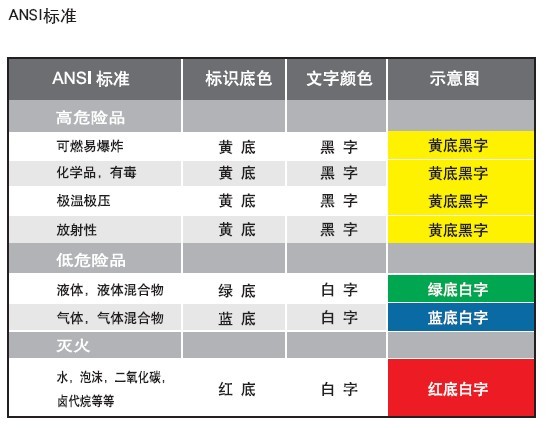 ANSI标准

| ANSI 标准 | 标识底色 | 文字颜色 | 示意图 |
|---|---|---|---|
| 高危险品 | | | |
| 可燃易爆炸 | 黄 底 | 黑 字 | 黄底黑字 |
| 化学品，有毒 | 黄 底 | 黑 字 | 黄底黑字 |
| 极温极压 | 黄 底 | 黑 字 | 黄底黑字 |
| 放射性 | 黄 底 | 黑 字 | 黄底黑字 |
| 低危险品 | | | |
| 液体，液体混合物 | 绿 底 | 白 字 | 绿底白字 |
| 气体，气体混合物 | 蓝 底 | 白 字 | 蓝底白字 |
| 灭火 | | | |
| 水，泡沫，二氧化碳，卤代烷等等 | 红 底 | 白 字 | 红底白字 |